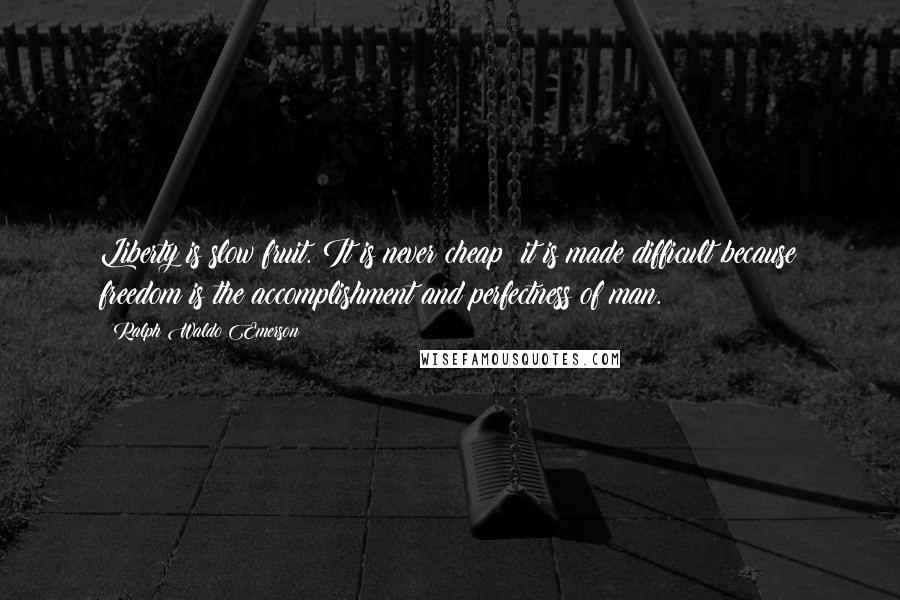 Liberty is slow fruit. It is never cheap; it is made difficult because freedom is the accomplishment and perfectness of man.

Ralph Waldo Emerson

WISEFAMOUSQUOTES.COM